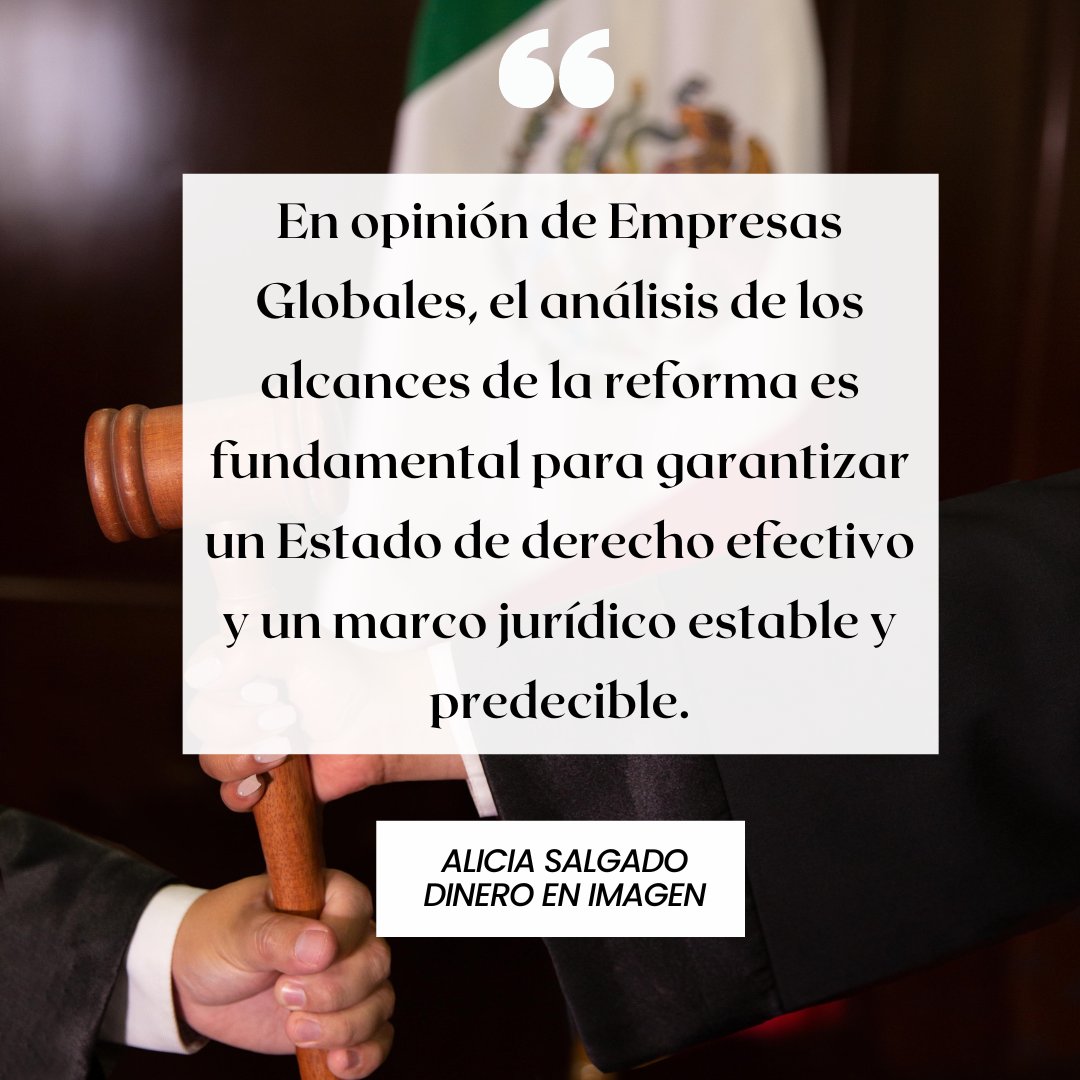 “

En opinión de Empresas Globales, el análisis de los alcances de la reforma es fundamental para garantizar un Estado de derecho efectivo y un marco jurídico estable y predecible.

ALICIA SALGADO
DINERO EN IMAGEN